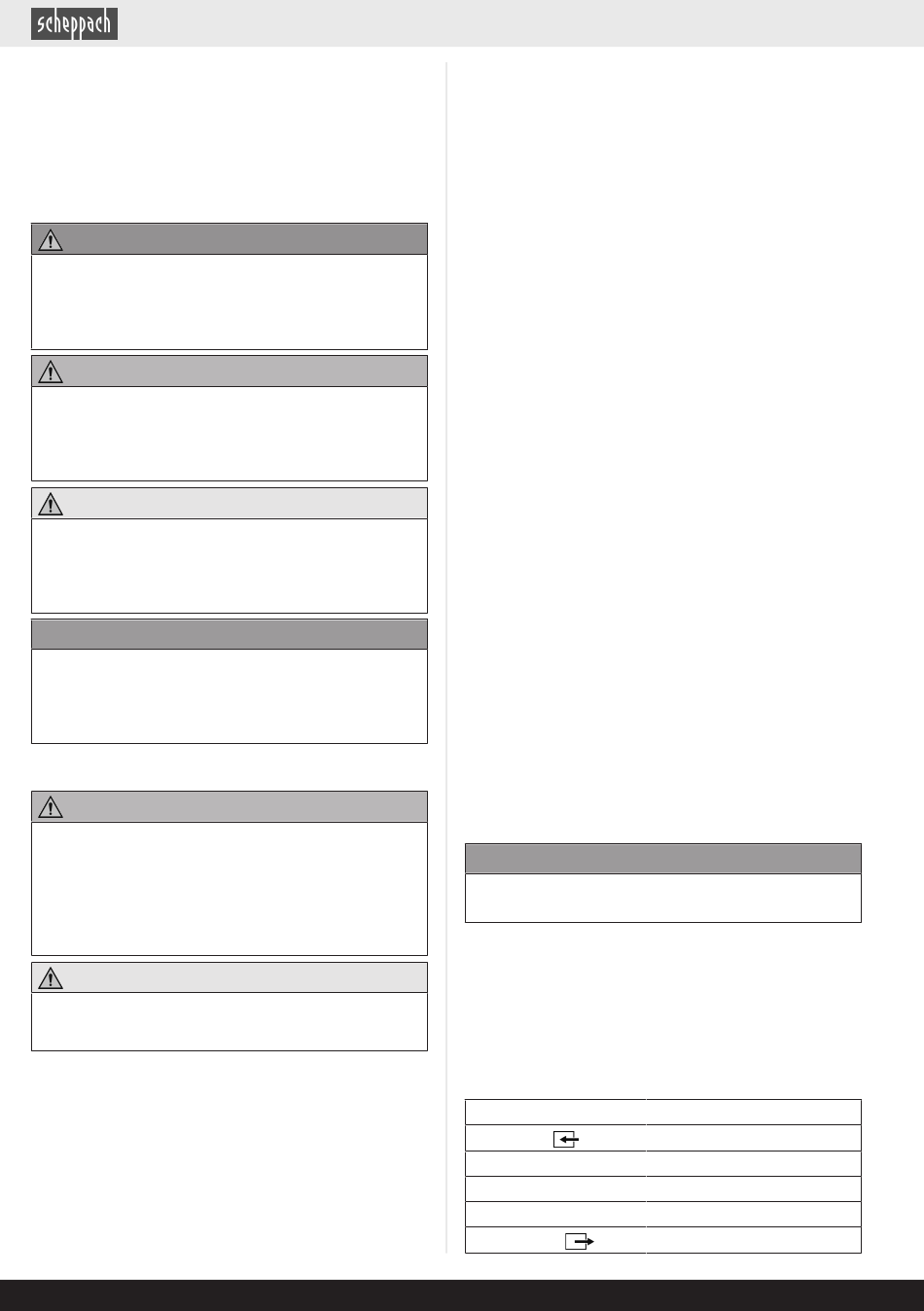 scheppach